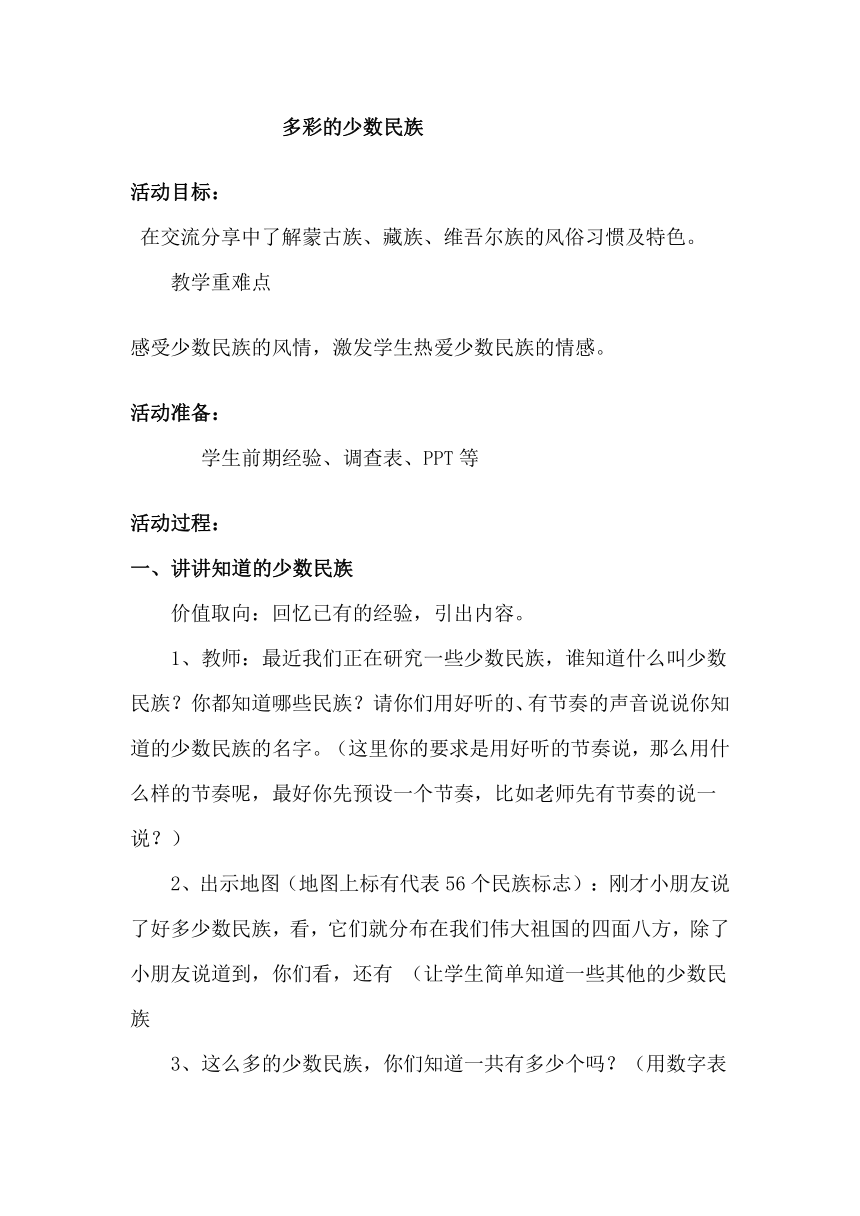 多彩的少数民族

活动目标：

在交流分享中了解蒙古族、藏族、维吾尔族的风俗习惯及特色。

教学重难点

感受少数民族的风情，激发学生热爱少数民族的情感。

活动准备：

学生前期经验、调查表、PPT 等

活动过程：

一、讲讲知道的少数民族

价值取向：回忆已有的经验，引出内容。

1、教师：最近我们正在研究一些少数民族，谁知道什么叫少数民族？你都知道哪些民族？请你们用好听的、有节奏的声音说说你知道的少数民族的名字。（这里你的要求是用好听的节奏说，那么用什么样的节奏呢，最好你先预设一个节奏，比如老师先有节奏的说一说？）

2、出示地图（地图上标有代表 56 个民族标志）：刚才小朋友说了好多少数民族，看，它们就分布在我们伟大祖国的四面八方，除了小朋友说道到，你们看，还有 （让学生简单知道一些其他的少数民族

3、这么多的少数民族，你们知道一共有多少个吗？（用数字表